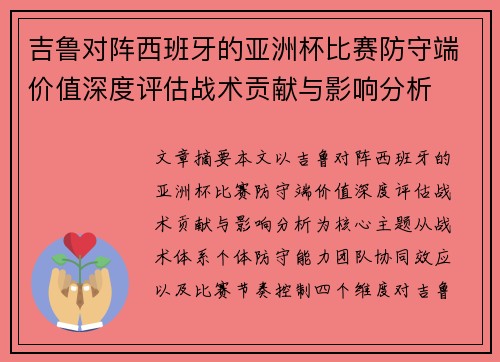 吉鲁对阵西班牙的亚洲杯比赛防守端价值深度评估战术贡献与影响分析

文章摘要本文以吉鲁对阵西班牙的亚洲杯比赛防守端价值深度评估战术贡献与影响分析为核心主题从战术体系个体防守能力团队协同效应以及比赛节奏控制四个维度对吉鲁